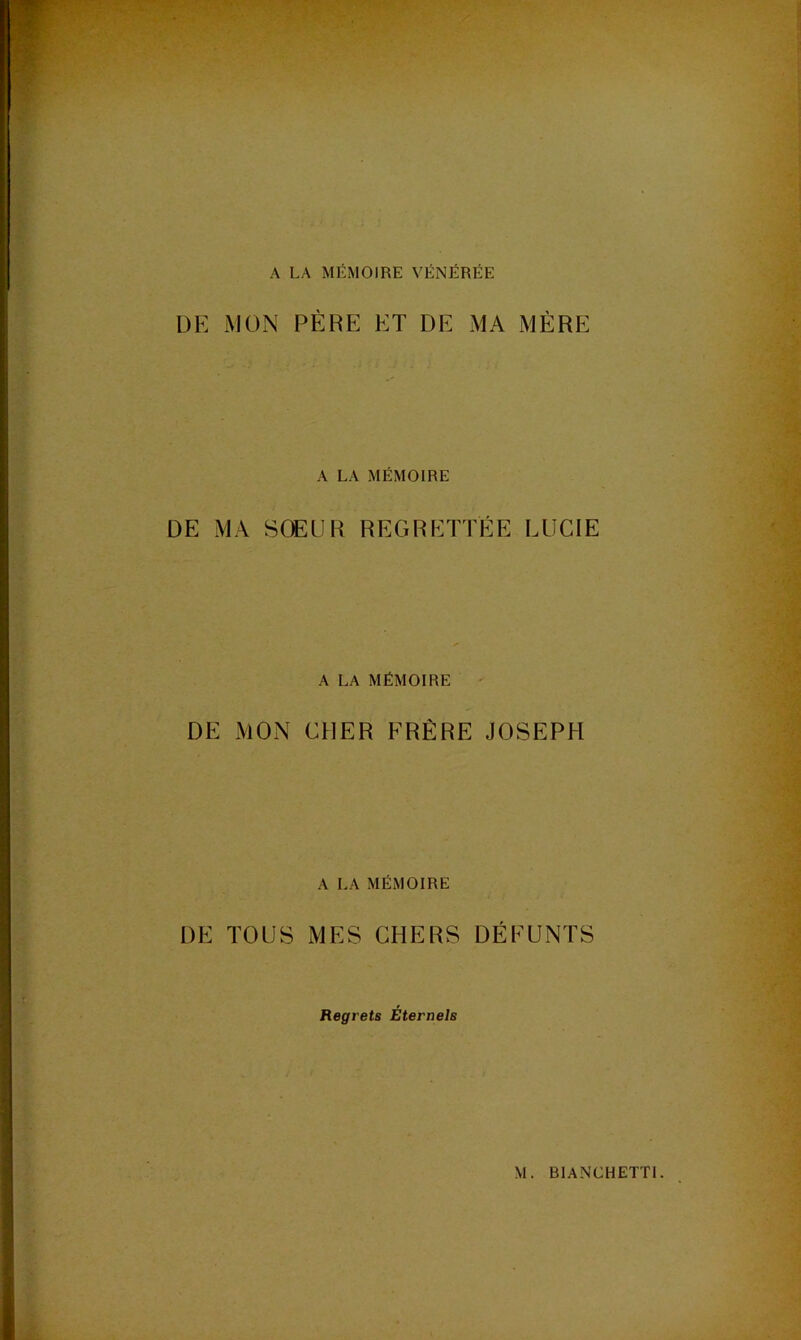 A LA MÉMOIRE VÉNÉRÉE

DE MON PÈRE ET DE MA MÈRE

A LA MÉMOIRE

DE MA SŒUR REGRETTÉE LUCIE

A LA MÉMOIRE

DE MON CHER FRÈRE JOSEPH

A LA MÉMOIRE

DE TOUS MES CHERS DÉFUNTS

Regrets Éternels

M. BIANCHETTI.